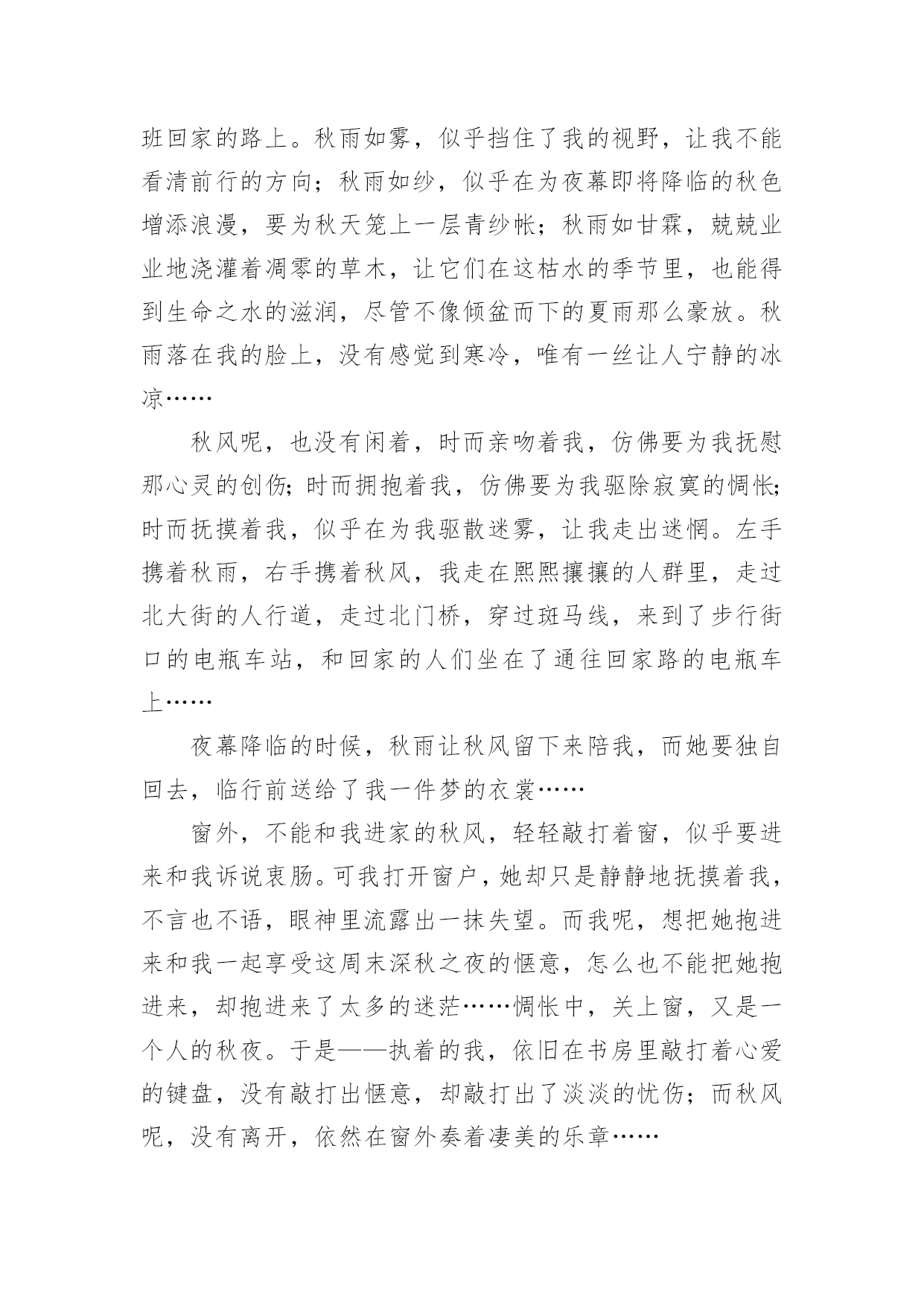 班回家的路上。秋雨如雾，似乎挡住了我的视野，让我不能看清前行的方向；秋雨如纱，似乎在为夜幕即将降临的秋色增添浪漫，要为秋天笼上一层青纱帐；秋雨如甘霖，兢兢业业地浇灌着凋零的草木，让它们在这枯水的季节里，也能得到生命之水的滋润，尽管不像倾盆而下的夏雨那么豪放。秋雨落在我的脸上，没有感觉到寒冷，唯有一丝让人宁静的冰凉……

秋风呢，也没有闲着，时而亲吻着我，仿佛要为我抚慰那心灵的创伤；时而拥抱着我，仿佛要为我驱除寂寞的惆怅；时而抚摸着我，似乎在为我驱散迷雾，让我走出迷惘。左手携着秋雨，右手携着秋风，我走在熙熙攘攘的人群里，走过北大街的人行道，走过北门桥，穿过斑马线，来到了步行街口的电瓶车站，和回家的人们坐在了通往回家路的电瓶车上……

夜幕降临的时候，秋雨让秋风留下来陪我，而她要独自回去，临行前送给了我一件梦的衣裳……

窗外，不能和我进家的秋风，轻轻敲打着窗，似乎要进来和我诉说衷肠。可我打开窗户，她却只是静静地抚摸着我，不言也不语，眼神里流露出一抹失望。而我呢，想把她抱进来和我一起享受这周末深秋之夜的惬意，怎么也不能把她抱进来，却抱进来了太多的迷茫……惆怅中，关上窗，又是一个人的秋夜。于是——执着的我，依旧在书房里敲打着心爱的键盘，没有敲打出惬意，却敲打出了淡淡的忧伤；而秋风呢，没有离开，依然在窗外奏着凄美的乐章……